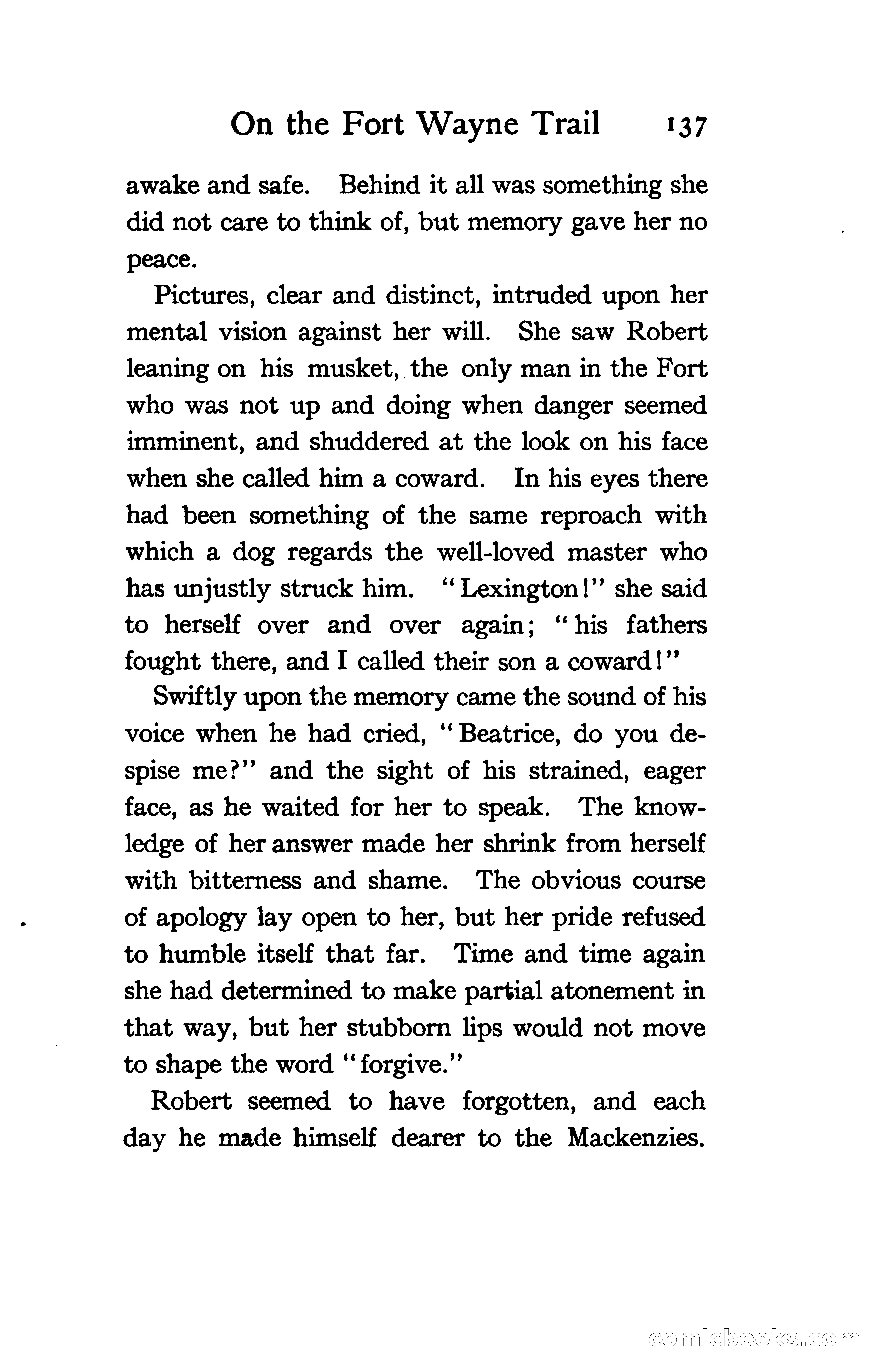 On the Fort Wayne Trail 137

awake and safe. Behind it all was something she did not care to think of, but memory gave her no peace.

Pictures, clear and distinct, intruded upon her mental vision against her will. She saw Robert leaning on his musket, the only man in the Fort who was not up and doing when danger seemed imminent, and shuddered at the look on his face when she called him a coward. In his eyes there had been something of the same reproach with which a dog regards the well-loved master who has unjustly struck him. "Lexington!" she said to herself over and over again; "his fathers fought there, and I called their son a coward!"

Swiftly upon the memory came the sound of his voice when he had cried, "Beatrice, do you despise me?" and the sight of his strained, eager face, as he waited for her to speak. The knowledge of her answer made her shrink from herself with bitterness and shame. The obvious course of apology lay open to her, but her pride refused to humble itself that far. Time and time again she had determined to make partial atonement in that way, but her stubborn lips would not move to shape the word "forgive."

Robert seemed to have forgotten, and each day he made himself dearer to the Mackenzies.

comicbooks.com